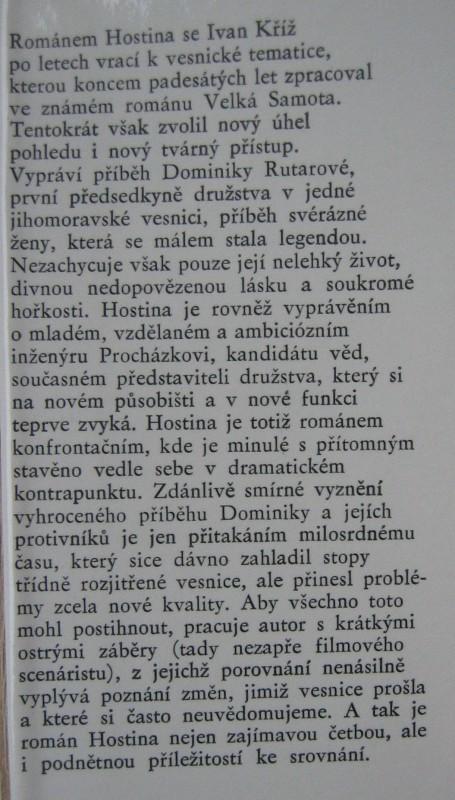 Románem Hostina se Ivan Kříž po letech vrací k vesnické tematice, kterou koncem padesátých let zpracoval ve známém románu Velká Samota. Tentokrát však zvolil nový úhel pohledu i nový tvárný přístup. Vypráví příběh Dominiky Rutarové, první předsedkyně družstva v jedné jihomoravské vesnici, příběh svérázné ženy, která se málem stala legendou. Nezachycuje však pouze její nelehký život, divnou nedopovězenou lásku a soukromé hořkosti. Hostina je rovněž vyprávěním o mladém, vzdělaném a ambiciózním inženýru Procházkovi, kandidátu věd, současném představiteli družstva, který si na novém působišti a v nové funkci teprve zvyká. Hostina je totiž románem konfrontačním, kde je minulé s přítomným stavěno vedle sebe v dramatickém kontrapunktu. Zdánlivě smírné vyznění vyhroceného příběhu Dominiky a jejích protivníků je jen přitakáním milosrdnému času, který sice dávno zahladil stopy třídně rozjitřené vesnice, ale přinesl problémy zcela nové kvality. Aby všechno toto mohl postihnout, pracuje autor s krátkými ostrými záběry (tady nezapře filmového scenáristu), z jejichž porovnání nenásilně vyplývá poznání změn, jimiž vesnice prošla a které si často neuvědomujeme. A tak je román Hostina nejen zajímavou četbou, ale i podnětnou příležitostí ke srovnání.